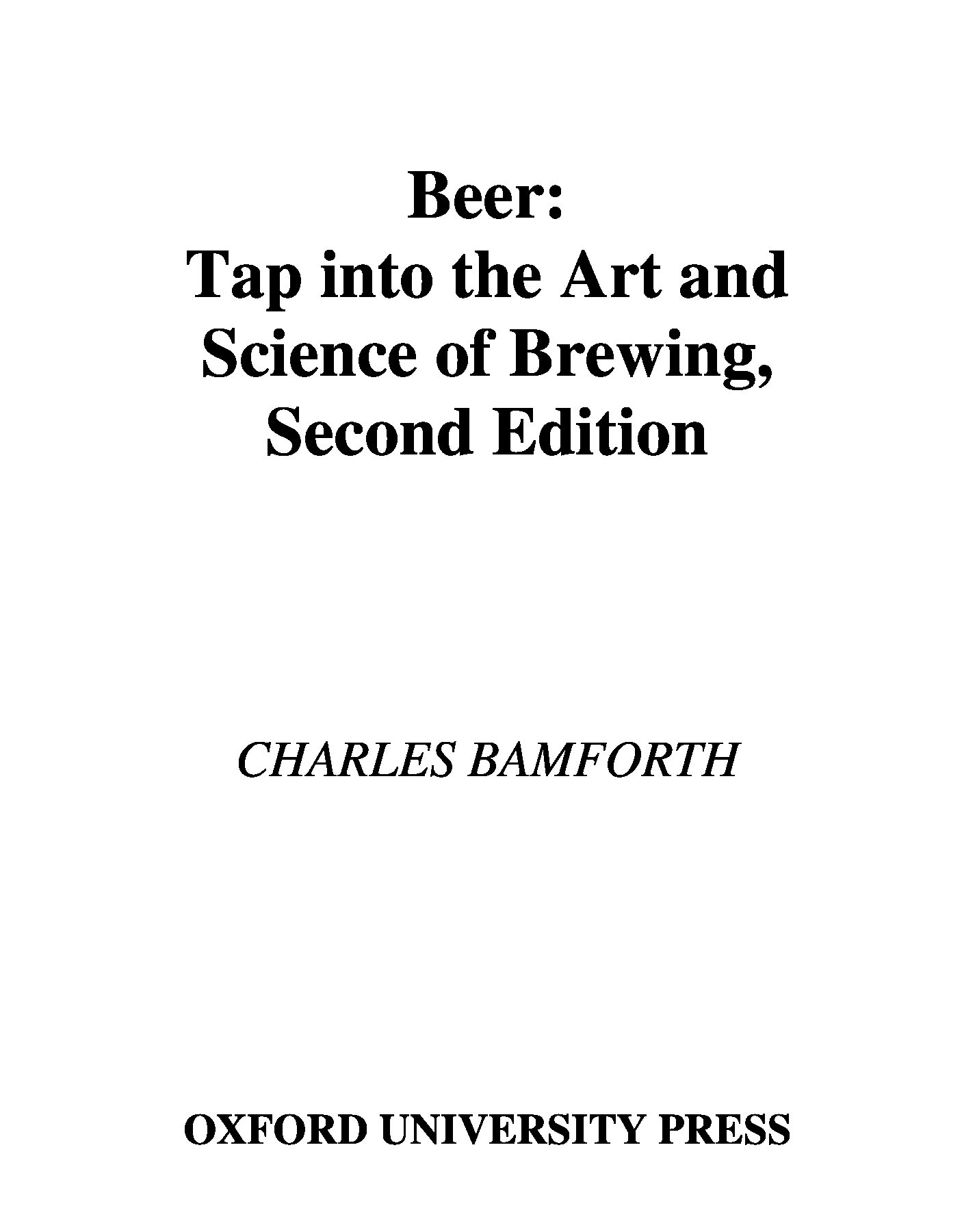 Beer:
Tap into the Art and
Science of Brewing,
Second Edition

CHARLES BAMFORTH

OXFORD UNIVERSITY PRESS